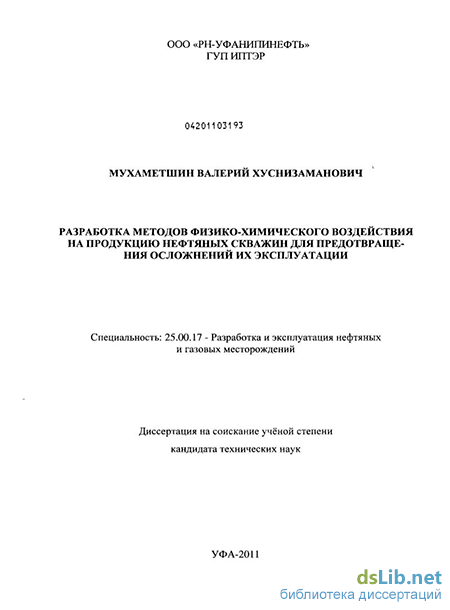 ООО «РН-УФАНИПИНЕФТЬ»
ГУП ИПТЭР

04201103193

МУХАМЕТШИН ВАЛЕРИЙ ХУСНИЗАМАНОВИЧ

РАЗРАБОТКА МЕТОДОВ ФИЗИКО-ХИМИЧЕСКОГО ВОЗДЕЙСТВИЯ НА ПРОДУКЦИЮ НЕФТЯНЫХ СКВАЖИН ДЛЯ ПРЕДОТВРАЩЕНИЯ ОСЛОЖНЕНИЙ ИХ ЭКСПЛУАТАЦИИ

Специальность: 25.00.17 - Разработка и эксплуатация нефтяных и газовых месторождений

Диссертация на соискание учёной степени
кандидата технических наук

УФА-2011

dsLib.net
библиотека диссертаций